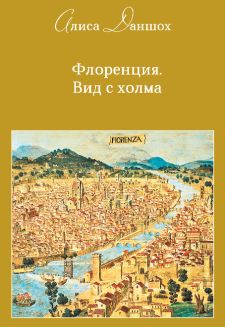 Алиса Даншох

Флоренция.
Вид с холма

FIORENZA